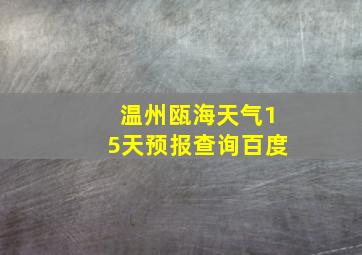 温州瓯海天气15天预报查询百度